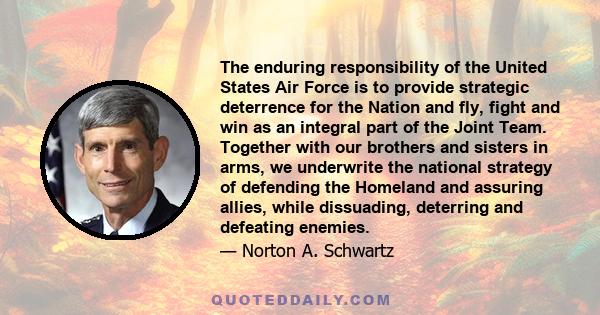 The enduring responsibility of the United States Air Force is to provide strategic deterrence for the Nation and fly, fight and win as an integral part of the Joint Team. Together with our brothers and sisters in arms, we underwrite the national strategy of defending the Homeland and assuring allies, while dissuading, deterring and defeating enemies.

— Norton A. Schwartz

QUOTEDDAILY.COM